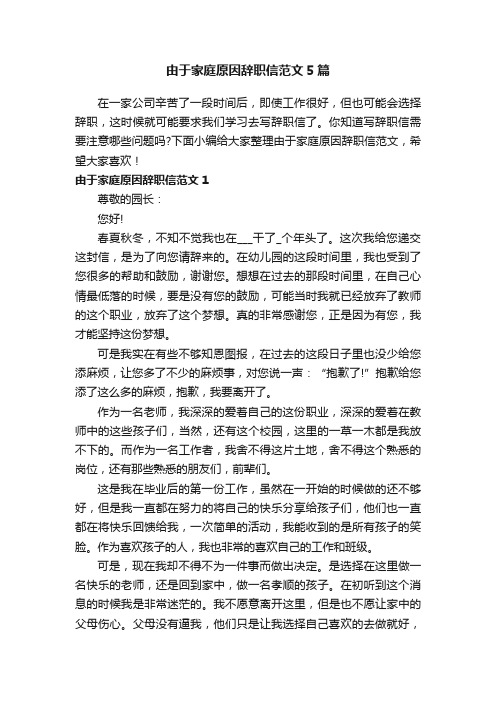 由于家庭原因辞职信范文5篇

在一家公司辛苦了一段时间后，即使工作很好，但也可能会选择辞职，这时候就可能要求我们学习去写辞职信了。你知道写辞职信需要注意哪些问题吗?下面小编给大家整理由于家庭原因辞职信范文，希望大家喜欢！

由于家庭原因辞职信范文1

尊敬的园长：

您好!

春夏秋冬，不知不觉我也在___干了_个年头了。这次我给您递交这封信，是为了向您请辞来的。在幼儿园的这段时间里，我也受到了您很多的帮助和鼓励，谢谢您。想想在过去的那段时间里，在自己心情最低落的时候，要是没有您的鼓励，可能当时我就已经放弃了教师的这个职业，放弃了这个梦想。真的非常感谢您，正是因为有您，我才能坚持这份梦想。

可是我实在有些不够知恩图报，在过去的这段日子里也没少给您添麻烦，让您多了不少的麻烦事，对您说一声：“抱歉了!”抱歉给您添了这么多的麻烦，抱歉，我要离开了。

作为一名老师，我深深的爱着自己的这份职业，深深的爱着在教师中的这些孩子们，当然，还有这个校园，这里的一草一木都是我放不下的。而作为一名工作者，我舍不得这片土地，舍不得这个熟悉的岗位，还有那些熟悉的朋友们，前辈们。

这是我在毕业后的第一份工作，虽然在一开始的时候做的还不够好，但是我一直都在努力的将自己的快乐分享给孩子们，他们也一直都在将快乐回馈给我，一次简单的活动，我能收到的是所有孩子的笑脸。作为喜欢孩子的人，我也非常的喜欢自己的工作和班级。

可是，现在我却不得不为一件事而做出决定。是选择在这里做一名快乐的老师，还是回到家中，做一名孝顺的孩子。在初听到这个消息的时候我是非常迷茫的。我不愿意离开这里，但是也不愿让家中的父母伤心。父母没有逼我，他们只是让我选择自己喜欢的去做就好，